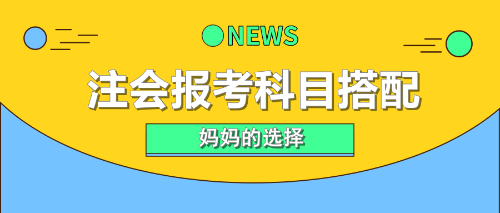 NEWS

注会报考科目搭配

妈妈的选择